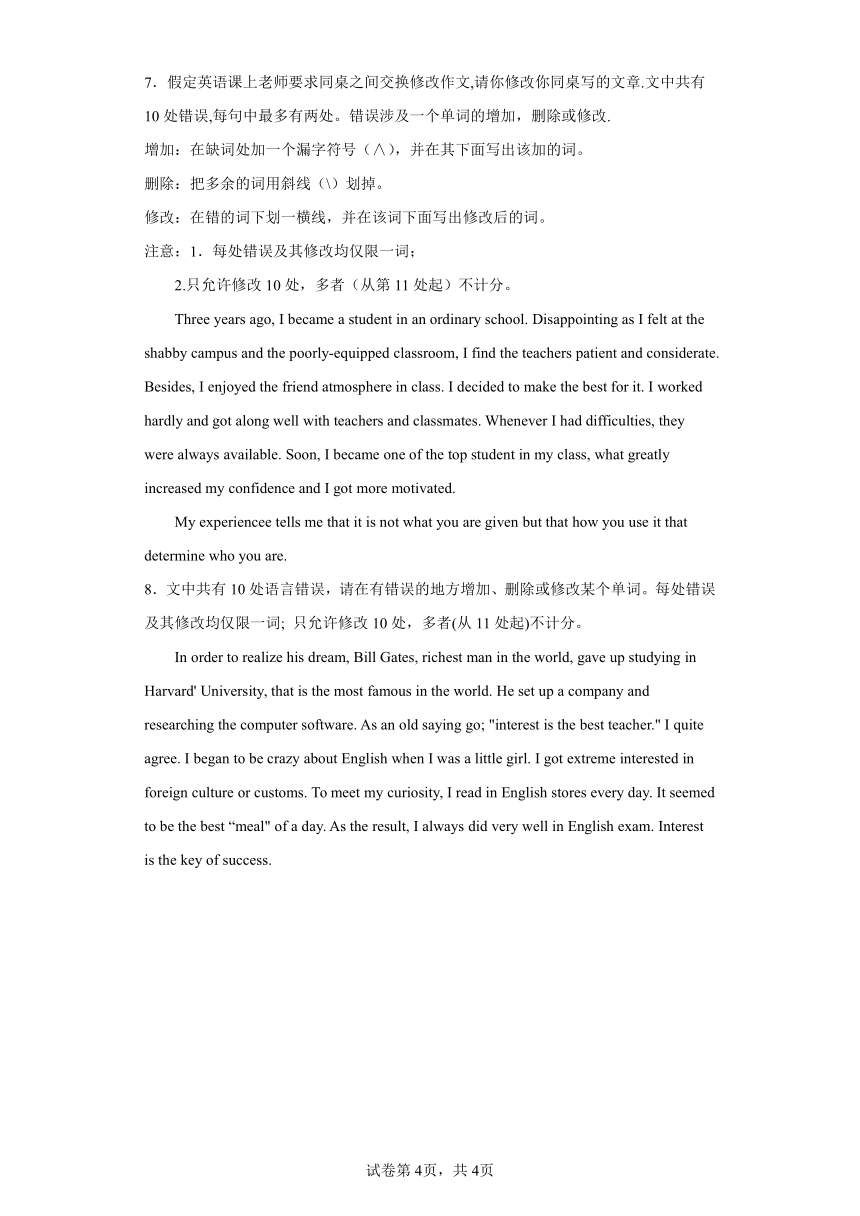 7．假定英语课上老师要求同桌之间交换修改作文,请你修改你同桌写的文章.文中共有10处错误,每句中最多有两处。错误涉及一个单词的增加，删除或修改.

增加：在缺词处加一个漏字符号（∧），并在其下面写出该加的词。

删除：把多余的词用斜线（\）划掉。

修改：在错的词下划一横线，并在该词下面写出修改后的词。

注意：1．每处错误及其修改均仅限一词；

2.只允许修改10处，多者（从第11处起）不计分。

Three years ago, I became a student in an ordinary school. Disappointing as I felt at the shabby campus and the poorly-equipped classroom, I find the teachers patient and considerate. Besides, I enjoyed the friend atmosphere in class. I decided to make the best for it. I worked hardly and got along well with teachers and classmates. Whenever I had difficulties, they were always available. Soon, I became one of the top student in my class, what greatly increased my confidence and I got more motivated.

My experiencee tells me that it is not what you are given but that how you use it that determine who you are.

8．文中共有10处语言错误，请在有错误的地方增加、删除或修改某个单词。每处错误及其修改均仅限一词; 只允许修改10处，多者(从11处起)不计分。

In order to realize his dream, Bill Gates, richest man in the world, gave up studying in Harvard' University, that is the most famous in the world. He set up a company and researching the computer software. As an old saying go; "interest is the best teacher." I quite agree. I began to be crazy about English when I was a little girl. I got extreme interested in foreign culture or customs. To meet my curiosity, I read in English stores every day. It seemed to be the best “meal" of a day. As the result, I always did very well in English exam. Interest is the key of success.

试卷第4页，共4页